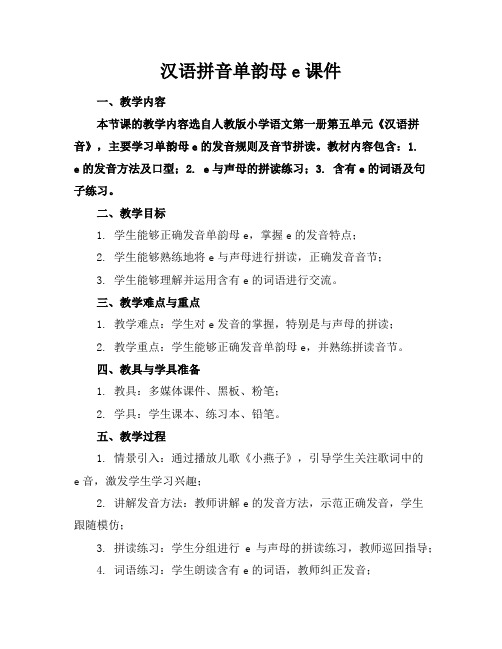 汉语拼音单韵母 e 课件

一、教学内容

本节课的教学内容选自人教版小学语文第一册第五单元《汉语拼音》，主要学习单韵母 e 的发音规则及音节拼读。教材内容包含：1. e 的发音方法及口型；2. e 与声母的拼读练习；3. 含有 e 的词语及句子练习。

二、教学目标

1. 学生能够正确发音单韵母 e，掌握 e 的发音特点；

2. 学生能够熟练地将 e 与声母进行拼读，正确发音音节；

3. 学生能够理解并运用含有 e 的词语进行交流。

三、教学难点与重点

1. 教学难点：学生对 e 发音的掌握，特别是与声母的拼读；

2. 教学重点：学生能够正确发音单韵母 e，并熟练拼读音节。

四、教具与学具准备

1. 教具：多媒体课件、黑板、粉笔；

2. 学具：学生课本、练习本、铅笔。

五、教学过程

1. 情景引入：通过播放儿歌《小燕子》，引导学生关注歌词中的 e 音，激发学生学习兴趣；

2. 讲解发音方法：教师讲解 e 的发音方法，示范正确发音，学生跟随模仿；

3. 拼读练习：学生分组进行 e 与声母的拼读练习，教师巡回指导；

4. 词语练习：学生朗读含有 e 的词语，教师纠正发音；